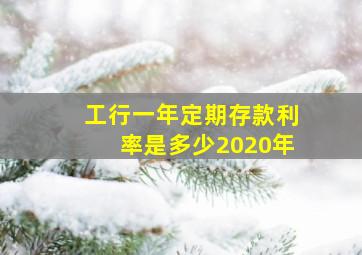 工行一年定期存款利率是多少2020年